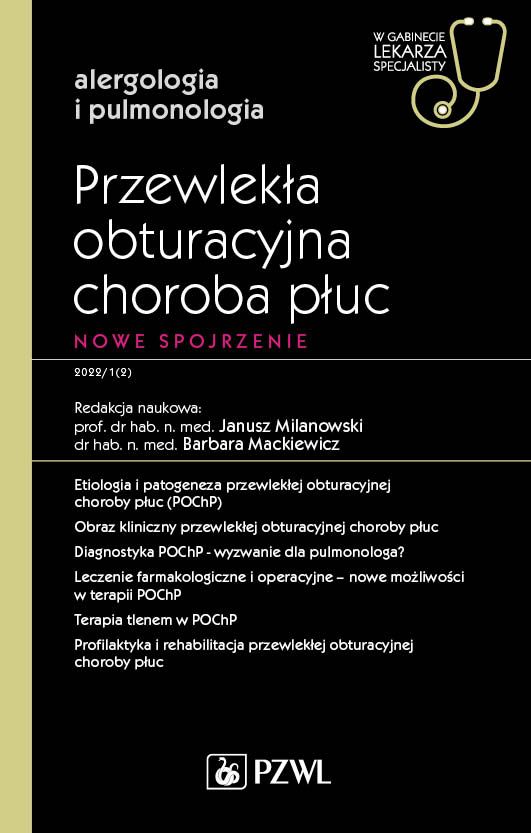 W GABINECIE LEKARZA SPECJALISTY

alergologia i pulmonologia

Przewlekła obturacyjna choroba płuc

NOWE SPOJRZENIE

2022/1(2)

Redakcja naukowa:
prof. dr hab. n. med. Janusz Milanowski
dr hab. n. med. Barbara Mackiewicz

Etiologia i patogeneza przewlekłej obturacyjnej choroby płuc (POChP)

Obraz kliniczny przewlekłej obturacyjnej choroby płuc

Diagnostyka POChP - wyzwanie dla pulmonologa?

Leczenie farmakologiczne i operacyjne – nowe możliwości w terapii POChP

Terapia tlenem w POChP

Profilaktyka i rehabilitacja przewlekłej obturacyjnej choroby płuc

PZWL